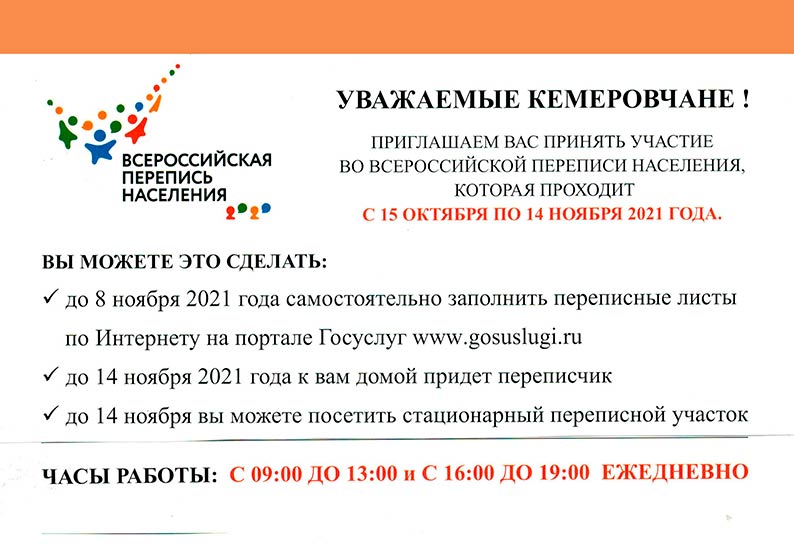 ВСЕРОССИЙСКАЯ ПЕРЕПИСЬ НАСЕЛЕНИЯ 2020

УВАЖАЕМЫЕ КЕМЕРОВЧАНЕ !

ПРИГЛАШАЕМ ВАС ПРИНЯТЬ УЧАСТИЕ ВО ВСЕРОССИЙСКОЙ ПЕРЕПИСИ НАСЕЛЕНИЯ, КОТОРАЯ ПРОХОДИТ С 15 ОКТЯБРЯ ПО 14 НОЯБРЯ 2021 ГОДА.

ВЫ МОЖЕТЕ ЭТО СДЕЛАТЬ:

✓ до 8 ноября 2021 года самостоятельно заполнить переписные листы по Интернету на портале Госуслуг www.gosuslugi.ru

✓ до 14 ноября 2021 года к вам домой придет переписчик

✓ до 14 ноября вы можете посетить стационарный переписной участок

ЧАСЫ РАБОТЫ: С 09:00 ДО 13:00 и С 16:00 ДО 19:00 ЕЖЕДНЕВНО